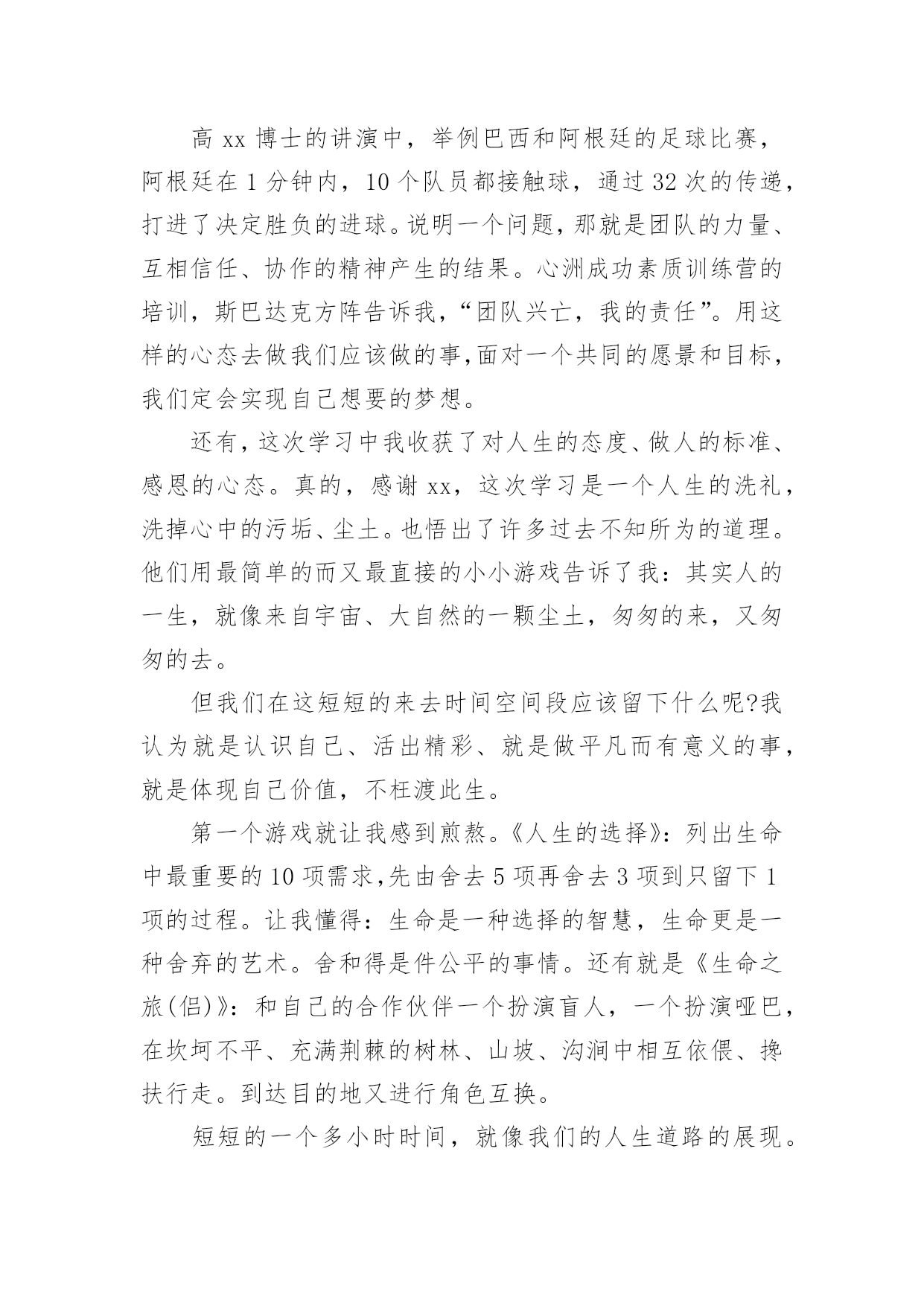 高 xx 博士的讲演中，举例巴西和阿根廷的足球比赛，阿根廷在 1 分钟内，10 个队员都接触球，通过 32 次的传递，打进了决定胜负的进球。说明一个问题，那就是团队的力量、互相信任、协作的精神产生的结果。心洲成功素质训练营的培训，斯巴达克方阵告诉我，“团队兴亡，我的责任”。用这样的心态去做我们应该做的事,面对一个共同的愿景和目标，我们定会实现自己想要的梦想。

还有，这次学习中我收获了对人生的态度、做人的标准、感恩的心态。真的，感谢 xx，这次学习是一个人生的洗礼，洗掉心中的污垢、尘土。也悟出了许多过去不知所为的道理。他们用最简单的而又最直接的小小游戏告诉了我：其实人的一生，就像来自宇宙、大自然的一颗尘土，匆匆的来，又匆匆的去。

但我们在这短短的来去时间空间段应该留下什么呢?我认为就是认识自己、活出精彩、就是做平凡而有意义的事，就是体现自己价值，不枉渡此生。

第一个游戏就让我感到煎熬。《人生的选择》：列出生命中最重要的 10 项需求,先由舍去 5 项再舍去 3 项到只留下 1 项的过程。让我懂得：生命是一种选择的智慧，生命更是一种舍弃的艺术。舍和得是件公平的事情。还有就是《生命之旅(侣)》：和自己的合作伙伴一个扮演盲人，一个扮演哑巴，在坎坷不平、充满荆棘的树林、山坡、沟涧中相互依偎、搀扶行走。到达目的地又进行角色互换。

短短的一个多小时时间，就像我们的人生道路的展现。